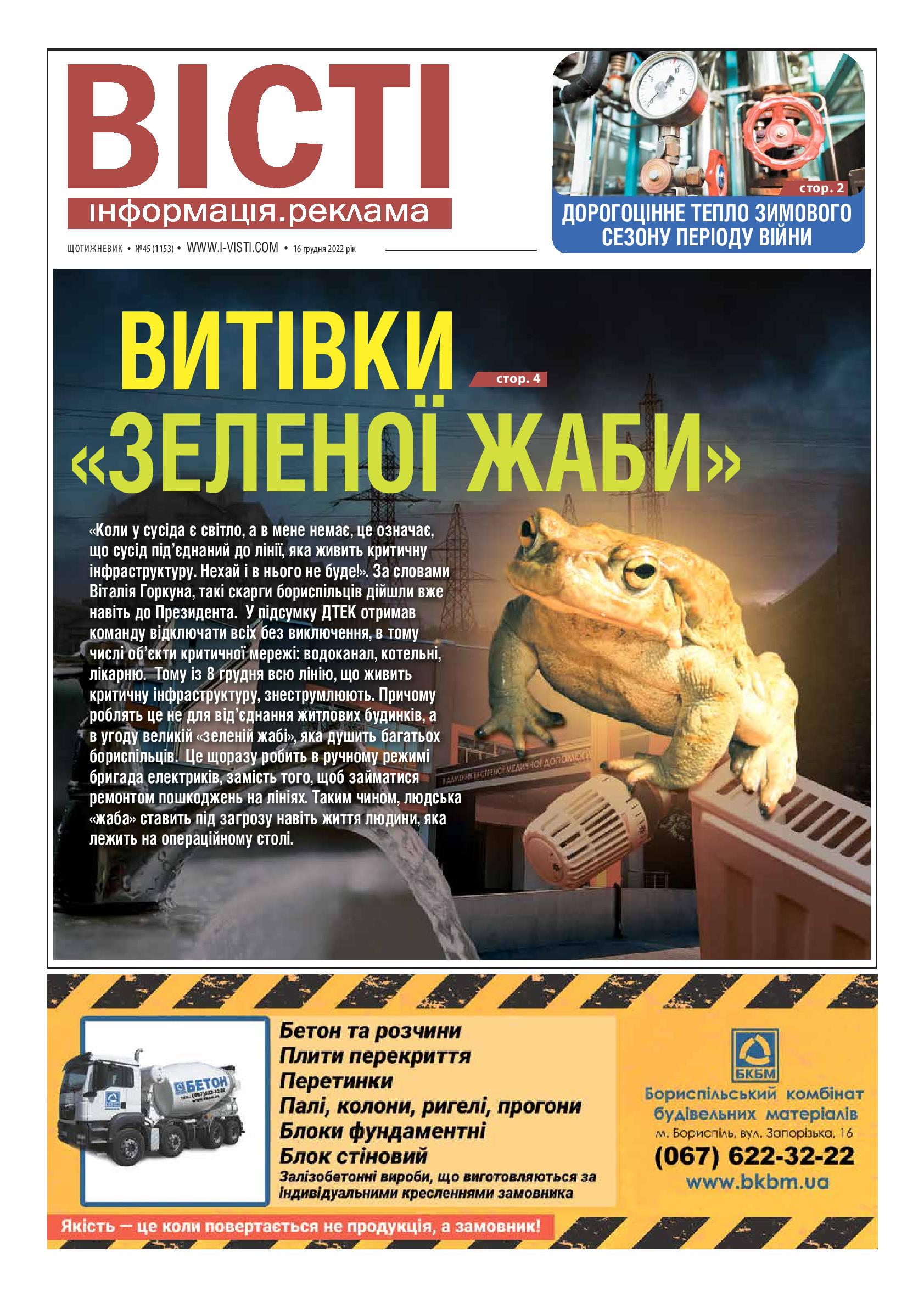 ВІСТІ
інформація.реклама

ЩОТИЖНЕВИК • №45 (1153) • WWW.I-VISTI.COM • 16 грудня 2022 рік

стор. 2
ДОРОГОЦІННЕ ТЕПЛО ЗИМОВОГО СЕЗОНУ ПЕРІОДУ ВІЙНИ

ВИТІВКИ «ЗЕЛЕНОЇ ЖАБИ»
стор. 4

«Коли у сусіда є світло, а в мене немає, це означає, що сусід під'єднаний до лінії, яка живить критичну інфраструктуру. Нехай і в нього не буде!». За словами Віталія Горкуна, такі скарги бориспільців дійшли вже навіть до Президента. У підсумку ДТЕК отримав команду відключати всіх без виключення, в тому числі об'єкти критичної мережі: водоканал, котельні, лікарню. Тому із 8 грудня всю лінію, що живить критичну інфраструктуру, знеструмлюють. Причому роблять це не для від'єднання житлових будинків, а в угоду великій «зеленій жабі», яка душить багатьох бориспільців. Це щоразу робить в ручному режимі бригада електриків, замість того, щоб займатися ремонтом пошкоджень на лініях. Таким чином, людська «жаба» ставить під загрозу навіть життя людини, яка лежить на операційному столі.

ВІДДІЛЕННЯ ЕКСТРЕНОЇ МЕДИЧНОЇ ДОПОМОГИ

БЕТОН

Бетон та розчини
Плити перекриття
Перетинки
Палі, колони, ригелі, прогони
Блоки фундаментні
Блок стіновий
Залізобетонні вироби, що виготовляються за індивідуальними кресленнями замовника

БКБМ
Бориспільський комбінат будівельних матеріалів
м. Бориспіль, вул. Запорізька, 16
(067) 622-32-22
www.bkbm.ua

Якість — це коли повертається не продукція, а замовник!